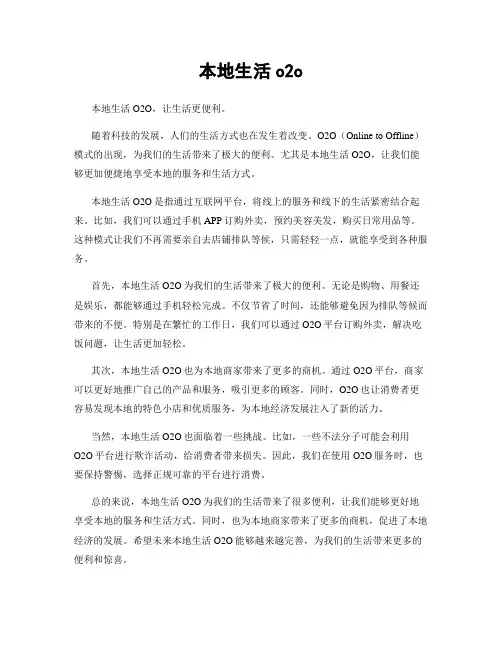 本地生活 o2o

本地生活 O2O，让生活更便利。

随着科技的发展，人们的生活方式也在发生着改变。O2O（Online to Offline）模式的出现，为我们的生活带来了极大的便利。尤其是本地生活 O2O，让我们能够更加便捷地享受本地的服务和生活方式。

本地生活 O2O 是指通过互联网平台，将线上的服务和线下的生活紧密结合起来。比如，我们可以通过手机 APP 订购外卖，预约美容美发，购买日常用品等。这种模式让我们不再需要亲自去店铺排队等候，只需轻轻一点，就能享受到各种服务。

首先，本地生活 O2O 为我们的生活带来了极大的便利。无论是购物、用餐还是娱乐，都能够通过手机轻松完成。不仅节省了时间，还能够避免因为排队等候而带来的不便。特别是在繁忙的工作日，我们可以通过 O2O 平台订购外卖，解决吃饭问题，让生活更加轻松。

其次，本地生活 O2O 也为本地商家带来了更多的商机。通过 O2O 平台，商家可以更好地推广自己的产品和服务，吸引更多的顾客。同时，O2O 也让消费者更容易发现本地的特色小店和优质服务，为本地经济发展注入了新的活力。

当然，本地生活 O2O 也面临着一些挑战。比如，一些不法分子可能会利用 O2O 平台进行欺诈活动，给消费者带来损失。因此，我们在使用 O2O 服务时，也要保持警惕，选择正规可靠的平台进行消费。

总的来说，本地生活 O2O 为我们的生活带来了很多便利，让我们能够更好地享受本地的服务和生活方式。同时，也为本地商家带来了更多的商机，促进了本地经济的发展。希望未来本地生活 O2O 能够越来越完善，为我们的生活带来更多的便利和惊喜。